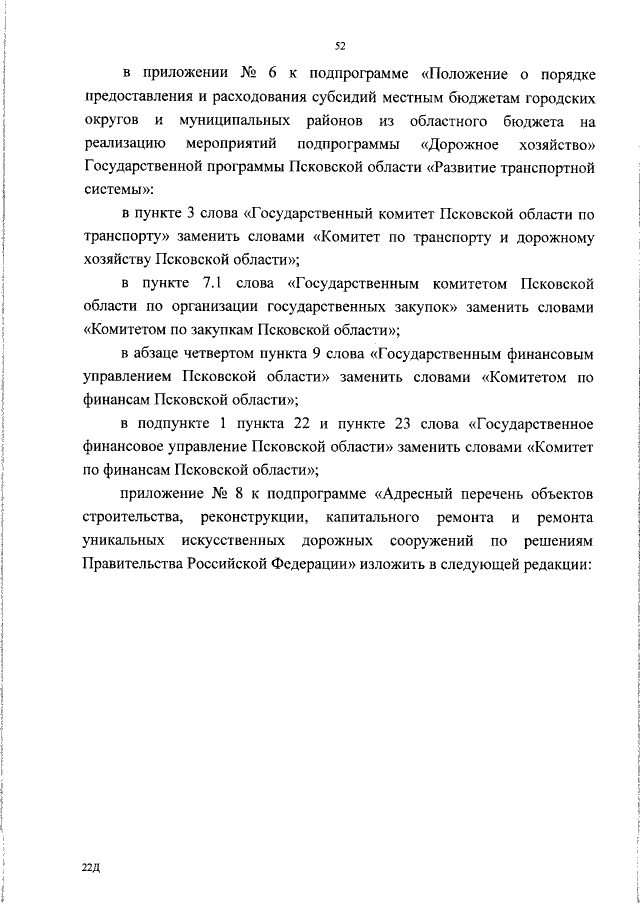 52

в приложении № 6 к подпрограмме «Положение о порядке предоставления и расходования субсидий местным бюджетам городских округов и муниципальных районов из областного бюджета на реализацию мероприятий подпрограммы «Дорожное хозяйство» Государственной программы Псковской области «Развитие транспортной системы»:

в пункте 3 слова «Государственный комитет Псковской области по транспорту» заменить словами «Комитет по транспорту и дорожному хозяйству Псковской области»;

в пункте 7.1 слова «Государственным комитетом Псковской области по организации государственных закупок» заменить словами «Комитетом по закупкам Псковской области»;

в абзаце четвертом пункта 9 слова «Государственным финансовым управлением Псковской области» заменить словами «Комитетом по финансам Псковской области»;

в подпункте 1 пункта 22 и пункте 23 слова «Государственное финансовое управление Псковской области» заменить словами «Комитет по финансам Псковской области»;

приложение № 8 к подпрограмме «Адресный перечень объектов строительства, реконструкции, капитального ремонта и ремонта уникальных искусственных дорожных сооружений по решениям Правительства Российской Федерации» изложить в следующей редакции:

22Д